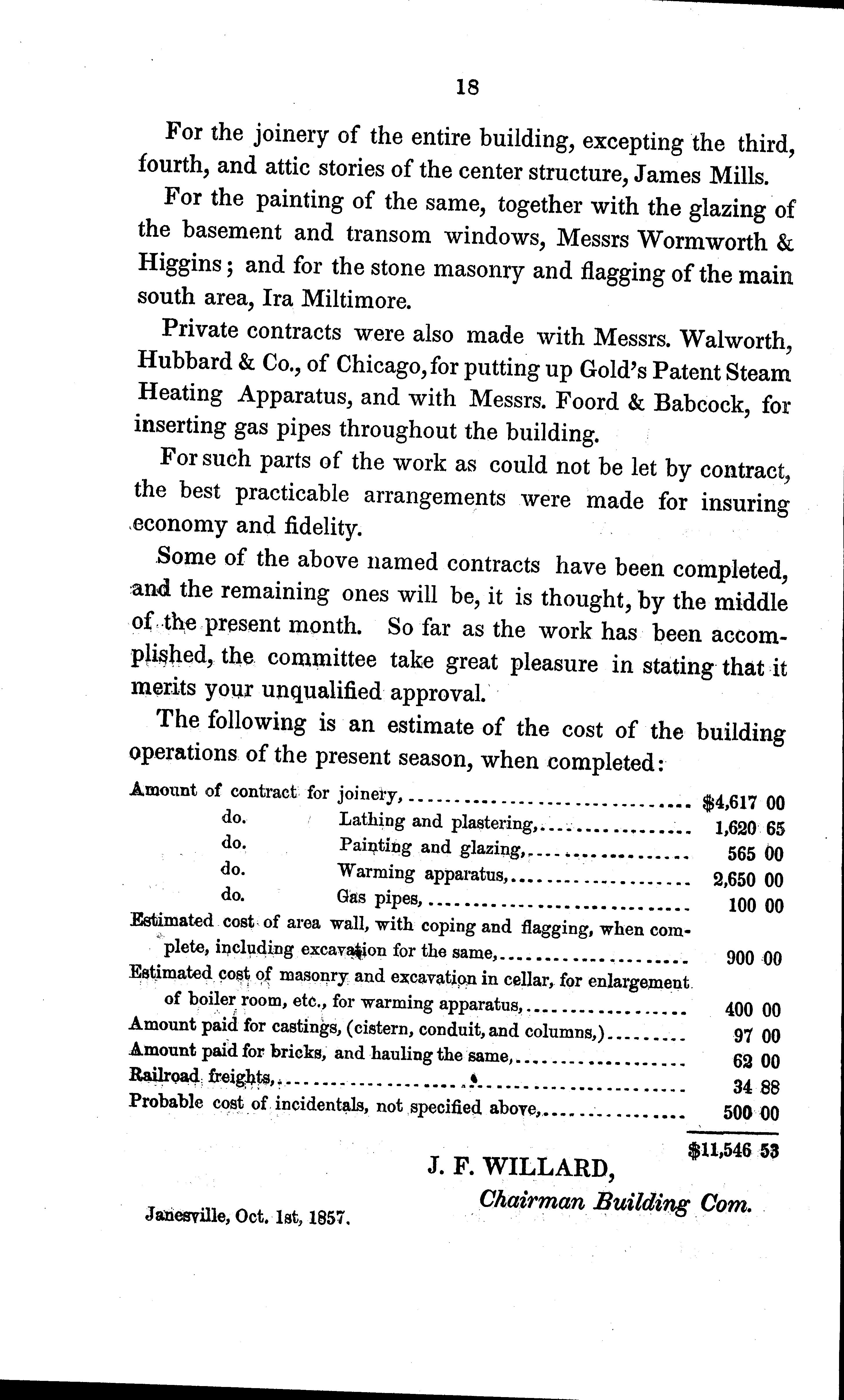 18

For the joinery of the entire building, excepting the third, fourth, and attic stories of the center structure, James Mills.

For the painting of the same, together with the glazing of the basement and transom windows, Messrs Wormworth & Higgins; and for the stone masonry and flagging of the main south area, Ira Miltimore.

Private contracts were also made with Messrs. Walworth, Hubbard & Co., of Chicago, for putting up Gold's Patent Steam Heating Apparatus, and with Messrs. Foord & Babcock, for inserting gas pipes throughout the building.

For such parts of the work as could not be let by contract, the best practicable arrangements were made for insuring economy and fidelity.

Some of the above named contracts have been completed, and the remaining ones will be, it is thought, by the middle of the present month. So far as the work has been accomplished, the committee take great pleasure in stating that it merits your unqualified approval.

The following is an estimate of the cost of the building operations of the present season, when completed:

| | |
|---|---|
| Amount of contract for joinery, | $4,617 00 |
| do. Lathing and plastering, | 1,620 65 |
| do. Painting and glazing, | 565 00 |
| do. Warming apparatus, | 2,650 00 |
| do. Gas pipes, | 100 00 |
| Estimated cost of area wall, with coping and flagging, when complete, including excavation for the same, | 900 00 |
| Estimated cost of masonry and excavation in cellar, for enlargement of boiler room, etc., for warming apparatus, | 400 00 |
| Amount paid for castings, (cistern, conduit, and columns,) | 97 00 |
| Amount paid for bricks, and hauling the same, | 62 00 |
| Railroad freights, | 34 88 |
| Probable cost of incidentals, not specified above, | 500 00 |
| | $11,546 53 |

J. F. WILLARD,
Chairman Building Com.

Janesville, Oct. 1st, 1857.